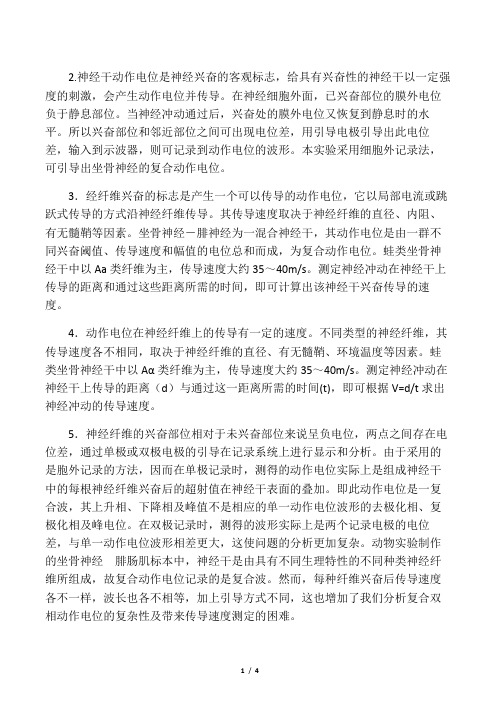 2.神经干动作电位是神经兴奋的客观标志，给具有兴奋性的神经干以一定强度的刺激，会产生动作电位并传导。在神经细胞外面，已兴奋部位的膜外电位负于静息部位。当神经冲动通过后，兴奋处的膜外电位又恢复到静息时的水平。所以兴奋部位和邻近部位之间可出现电位差，用引导电极引导出此电位差，输入到示波器，则可记录到动作电位的波形。本实验采用细胞外记录法，可引导出坐骨神经的复合动作电位。

3．经纤维兴奋的标志是产生一个可以传导的动作电位，它以局部电流或跳跃式传导的方式沿神经纤维传导。其传导速度取决于神经纤维的直径、内阻、有无髓鞘等因素。坐骨神经－腓神经为一混合神经干，其动作电位是由一群不同兴奋阈值、传导速度和幅值的电位总和而成，为复合动作电位。蛙类坐骨神经干中以 Aa 类纤维为主，传导速度大约 35～40m/s。测定神经冲动在神经干上传导的距离和通过这些距离所需的时间，即可计算出该神经干兴奋传导的速度。

4．动作电位在神经纤维上的传导有一定的速度。不同类型的神经纤维，其传导速度各不相同，取决于神经纤维的直径、有无髓鞘、环境温度等因素。蛙类坐骨神经干中以 Aα 类纤维为主，传导速度大约 35～40m/s。测定神经冲动在神经干上传导的距离（d）与通过这一距离所需的时间(t)，即可根据 V=d/t 求出神经冲动的传导速度。

5．神经纤维的兴奋部位相对于未兴奋部位来说呈负电位，两点之间存在电位差，通过单极或双极电极的引导在记录系统上进行显示和分析。由于采用的是胞外记录的方法，因而在单极记录时，测得的动作电位实际上是组成神经干中的每根神经纤维兴奋后的超射值在神经干表面的叠加。即此动作电位是一复合波，其上升相、下降相及峰值不是相应的单一动作电位波形的去极化相、复极化相及峰电位。在双极记录时，测得的波形实际上是两个记录电极的电位差，与单一动作电位波形相差更大，这使问题的分析更加复杂。动物实验制作的坐骨神经　腓肠肌标本中，神经干是由具有不同生理特性的不同种类神经纤维所组成，故复合动作电位记录的是复合波。然而，每种纤维兴奋后传导速度各不一样，波长也各不相等，加上引导方式不同，这也增加了我们分析复合双相动作电位的复杂性及带来传导速度测定的困难。

1 / 4